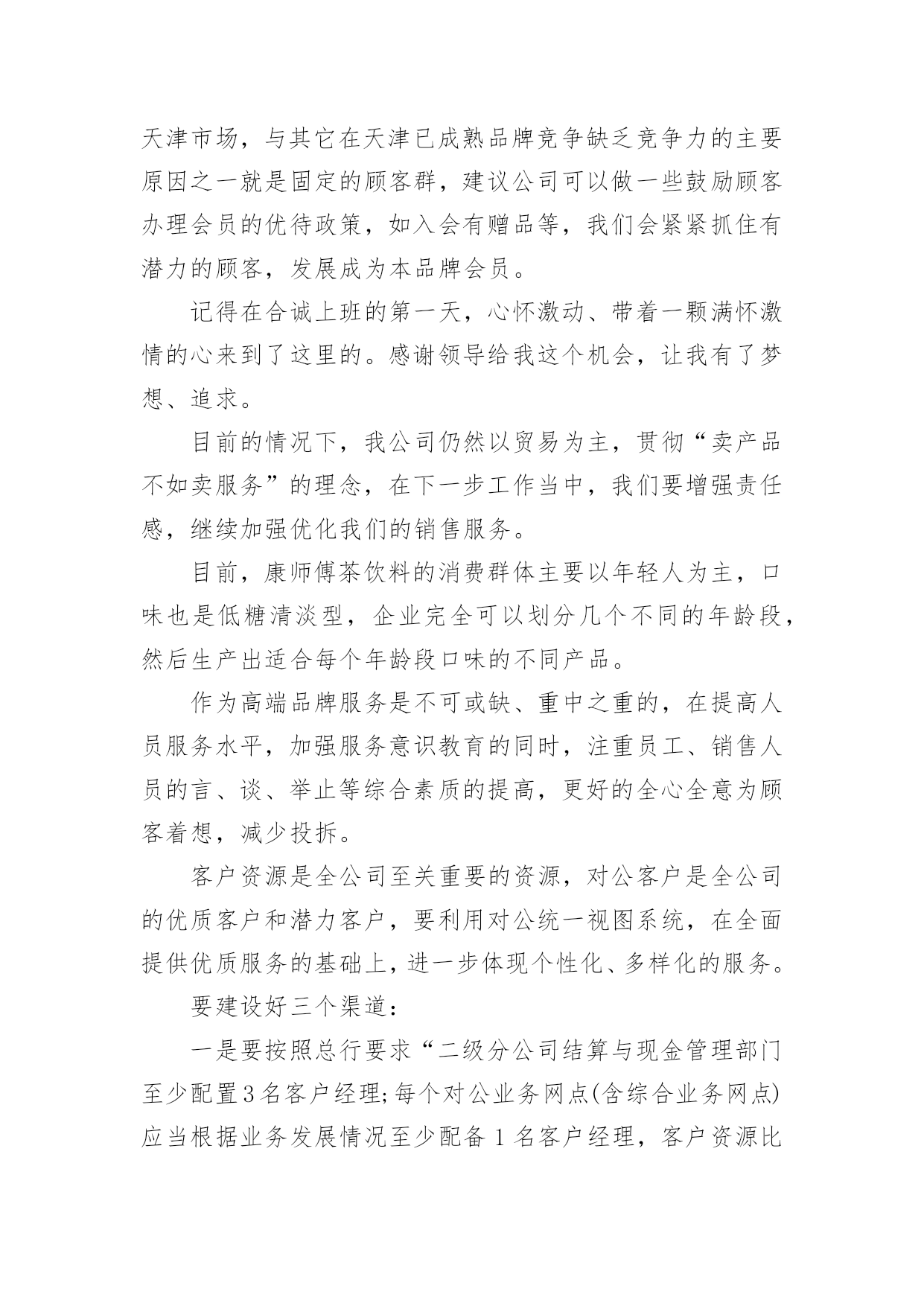 天津市场，与其它在天津已成熟品牌竞争缺乏竞争力的主要原因之一就是固定的顾客群，建议公司可以做一些鼓励顾客办理会员的优待政策，如入会有赠品等，我们会紧紧抓住有潜力的顾客，发展成为本品牌会员。

记得在合诚上班的第一天，心怀激动、带着一颗满怀激情的心来到了这里的。感谢领导给我这个机会，让我有了梦想、追求。

目前的情况下，我公司仍然以贸易为主，贯彻“卖产品不如卖服务”的理念，在下一步工作当中，我们要增强责任感，继续加强优化我们的销售服务。

目前，康师傅茶饮料的消费群体主要以年轻人为主，口味也是低糖清淡型，企业完全可以划分几个不同的年龄段，然后生产出适合每个年龄段口味的不同产品。

作为高端品牌服务是不可或缺、重中之重的，在提高人员服务水平，加强服务意识教育的同时，注重员工、销售人员的言、谈、举止等综合素质的提高，更好的全心全意为顾客着想，减少投拆。

客户资源是全公司至关重要的资源，对公客户是全公司的优质客户和潜力客户，要利用对公统一视图系统，在全面提供优质服务的基础上，进一步体现个性化、多样化的服务。

要建设好三个渠道：

一是要按照总行要求“二级分公司结算与现金管理部门至少配置3名客户经理;每个对公业务网点(含综合业务网点)应当根据业务发展情况至少配备1名客户经理，客户资源比